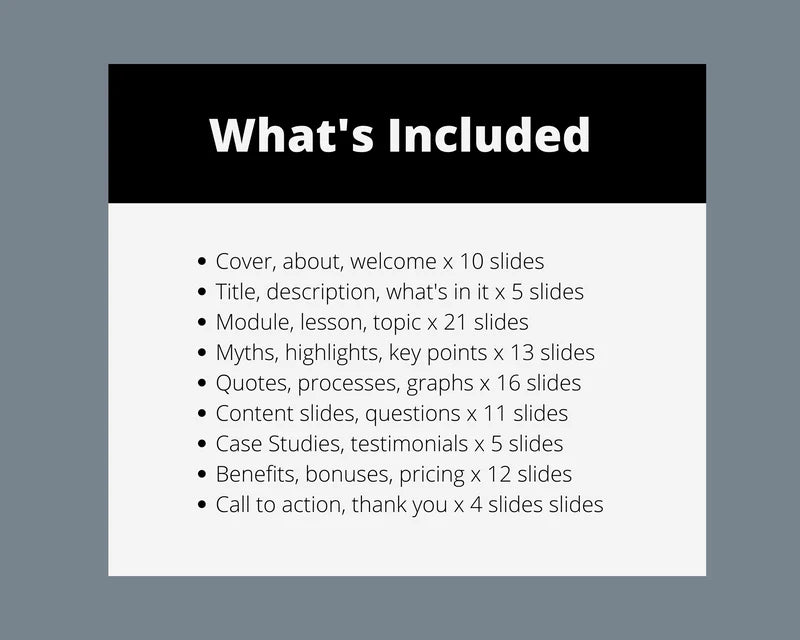 What's Included

• Cover, about, welcome x 10 slides
• Title, description, what's in it x 5 slides
• Module, lesson, topic x 21 slides
• Myths, highlights, key points x 13 slides
• Quotes, processes, graphs x 16 slides
• Content slides, questions x 11 slides
• Case Studies, testimonials x 5 slides
• Benefits, bonuses, pricing x 12 slides
• Call to action, thank you x 4 slides slides